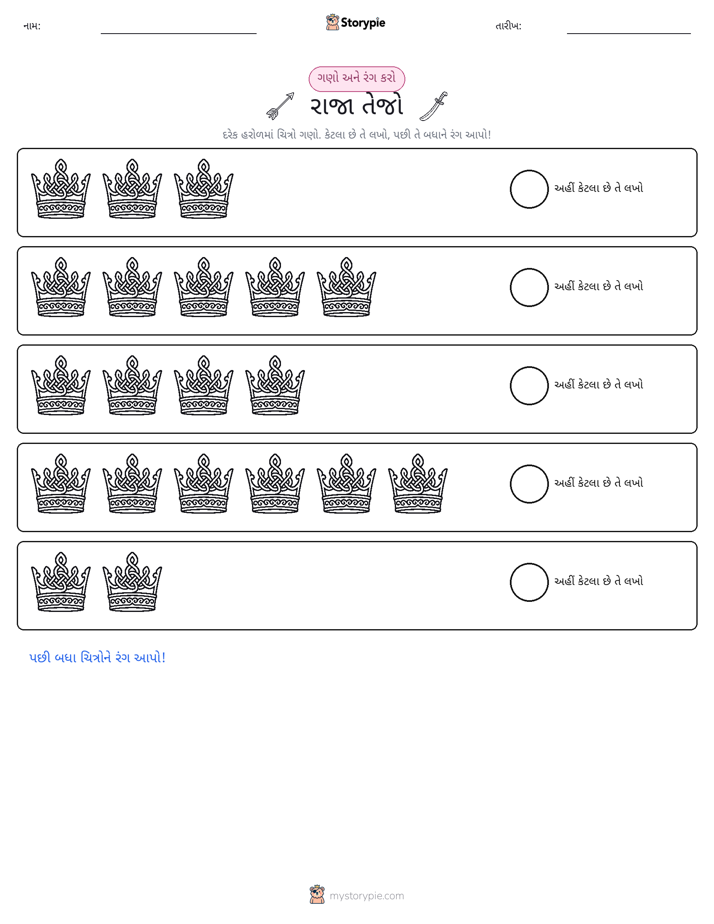 નામ: ____ Storypie તારીખ: ____

ગણો અને રંગ કરો

રાજા તેજો

દરેક હરોળમાં ચિત્રો ગણો. કેટલા છે તે લખો, પછી તે બધાને રંગ આપો!

અહીં કેટલા છે તે લખો

અહીં કેટલા છે તે લખો

અહીં કેટલા છે તે લખો

અહીં કેટલા છે તે લખો

અહીં કેટલા છે તે લખો

પછી બધા ચિત્રોને રંગ આપો!

mystorypie.com